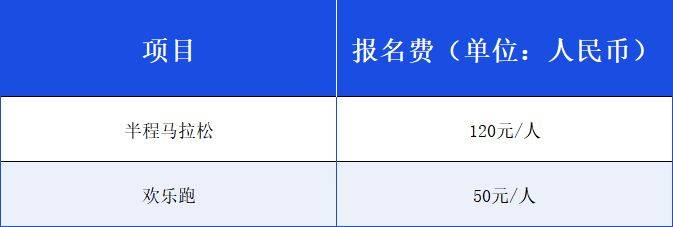 | 项目 | 报名费（单位：人民币） |
|---|---|
| 半程马拉松 | 120元/人 |
| 欢乐跑 | 50元/人 |